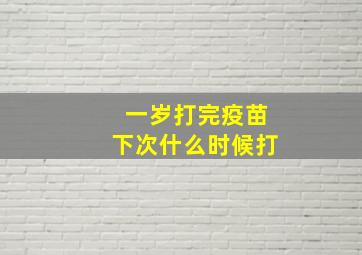 一岁打完疫苗
下次什么时候打